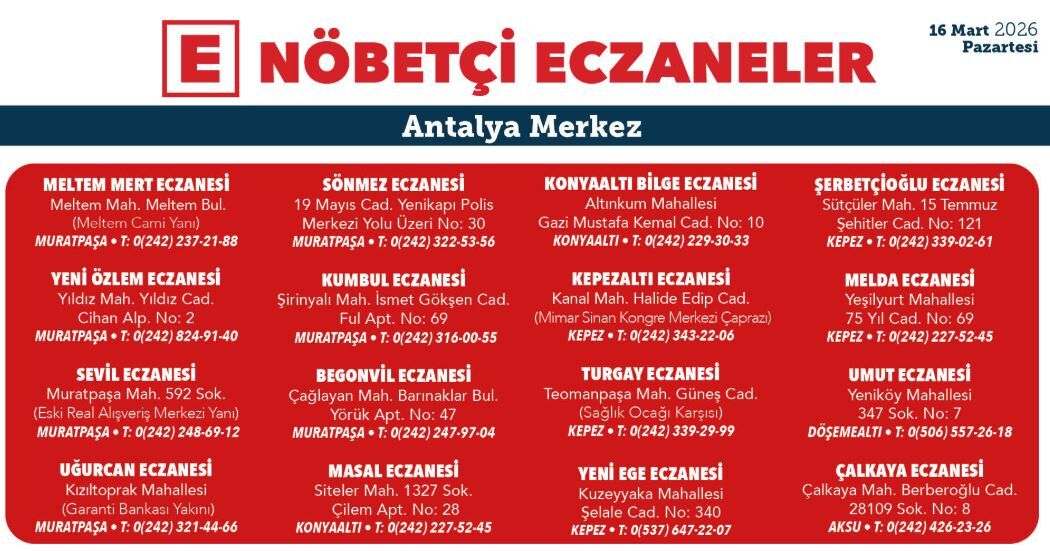 E NÖBETÇİ ECZANELER

16 Mart 2026
Pazartesi

Antalya Merkez

MELTEM MERT ECZANESİ
Meltem Mah. Meltem Bul.
(Meltem Cami Yanı)
MURATPAŞA • T: 0(242) 237-21-88

YENİ ÖZLEM ECZANESİ
Yıldız Mah. Yıldız Cad.
Cihan Alp. No: 2
MURATPAŞA • T: 0(242) 824-91-40

SEVİL ECZANESİ
Muratpaşa Mah. 592 Sok.
(Eski Real Alışveriş Merkezi Yanı)
MURATPAŞA • T: 0(242) 248-69-12

UĞURCAN ECZANESİ
Kızıltoprak Mahallesi
(Garanti Bankası Yakını)
MURATPAŞA • T: 0(242) 321-44-66

SÖNMEZ ECZANESİ
19 Mayıs Cad. Yenikapı Polis Merkezi Yolu Üzeri No: 30
MURATPAŞA • T: 0(242) 322-53-56

KUMBUL ECZANESİ
Şirinyalı Mah. İsmet Gökşen Cad.
Ful Apt. No: 69
MURATPAŞA • T: 0(242) 316-00-55

BEGONVİL ECZANESİ
Çağlayan Mah. Barınaklar Bul.
Yörük Apt. No: 47
MURATPAŞA • T: 0(242) 247-97-04

MASAL ECZANESİ
Siteler Mah. 1327 Sok.
Çilem Apt. No: 28
KONYAALTI • T: 0(242) 227-52-45

KONYAALTI BİLGE ECZANESİ
Altınkum Mahallesi
Gazi Mustafa Kemal Cad. No: 10
KONYAALTI • T: 0(242) 229-30-33

KEPEZALTI ECZANESİ
Kanal Mah. Halide Edip Cad.
(Mimar Sinan Kongre Merkezi Çaprazı)
KEPEZ • T: 0(242) 343-22-06

TURGAY ECZANESİ
Teomanpaşa Mah. Güneş Cad.
(Sağlık Ocağı Karşısı)
KEPEZ • T: 0(242) 339-29-99

YENİ EGE ECZANESİ
Kuzeyyaka Mahallesi
Şelale Cad. No: 340
KEPEZ • T: 0(537) 647-22-07

ŞERBETÇİOĞLU ECZANESİ
Sütçüler Mah. 15 Temmuz
Şehitler Cad. No: 121
KEPEZ • T: 0(242) 339-02-61

MELDA ECZANESİ
Yeşilyurt Mahallesi
75 Yıl Cad. No: 69
KEPEZ • T: 0(242) 227-52-45

UMUT ECZANESİ
Yeniköy Mahallesi
347 Sok. No: 7
DÖŞEMEALTI • T: 0(506) 557-26-18

ÇALKAYA ECZANESİ
Çalkaya Mah. Berberoğlu Cad.
28109 Sok. No: 8
AKSU • T: 0(242) 426-23-26